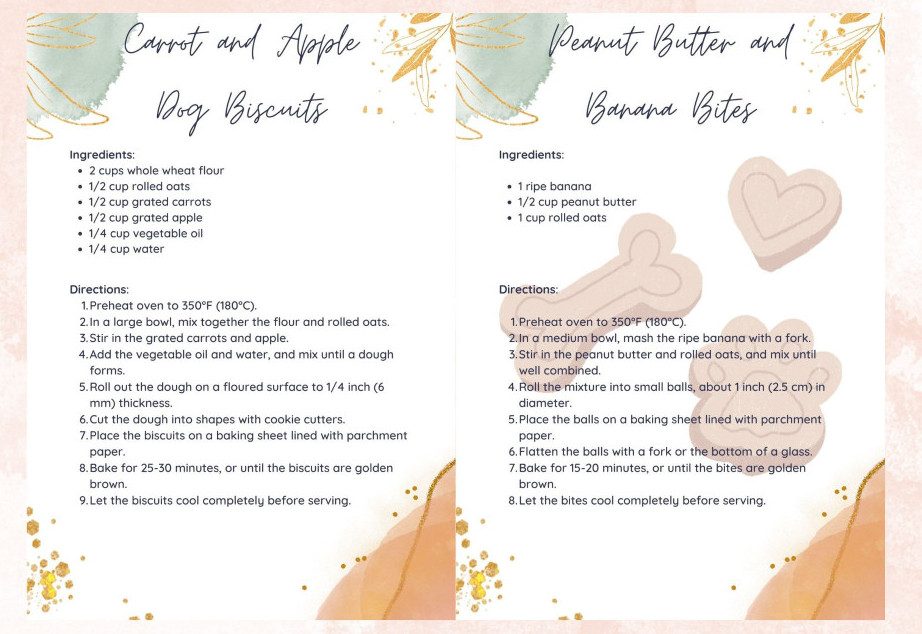 Carrot and Apple Dog Biscuits

Ingredients:
- 2 cups whole wheat flour
- 1/2 cup rolled oats
- 1/2 cup grated carrots
- 1/2 cup grated apple
- 1/4 cup vegetable oil
- 1/4 cup water

Directions:
1. Preheat oven to 350°F (180°C).
2. In a large bowl, mix together the flour and rolled oats.
3. Stir in the grated carrots and apple.
4. Add the vegetable oil and water, and mix until a dough forms.
5. Roll out the dough on a floured surface to 1/4 inch (6 mm) thickness.
6. Cut the dough into shapes with cookie cutters.
7. Place the biscuits on a baking sheet lined with parchment paper.
8. Bake for 25-30 minutes, or until the biscuits are golden brown.
9. Let the biscuits cool completely before serving.

Peanut Butter and Banana Bites

Ingredients:
- 1 ripe banana
- 1/2 cup peanut butter
- 1 cup rolled oats

Directions:
1. Preheat oven to 350°F (180°C).
2. In a medium bowl, mash the ripe banana with a fork.
3. Stir in the peanut butter and rolled oats, and mix until well combined.
4. Roll the mixture into small balls, about 1 inch (2.5 cm) in diameter.
5. Place the balls on a baking sheet lined with parchment paper.
6. Flatten the balls with a fork or the bottom of a glass.
7. Bake for 15-20 minutes, or until the bites are golden brown.
8. Let the bites cool completely before serving.